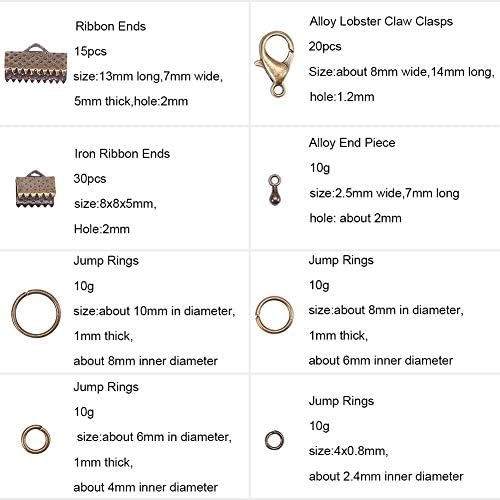 Ribbon Ends
15pcs
size:13mm long,7mm wide,
5mm thick,hole:2mm

Alloy Lobster Claw Clasps
20pcs
Size:about 8mm wide,14mm long,
hole:1.2mm

Iron Ribbon Ends
30pcs
size:8x8x5mm,
Hole:2mm

Alloy End Piece
10g
size:2.5mm wide,7mm long
hole: about 2mm

Jump Rings
10g
size:about 10mm in diameter,
1mm thick,
about 8mm inner diameter

Jump Rings
10g
size:about 8mm in diameter,
1mm thick,
about 6mm inner diameter

Jump Rings
10g
size:about 6mm in diameter,
1mm thick,
about 4mm inner diameter

Jump Rings
10g
size:4x0.8mm,
about 2.4mm inner diameter